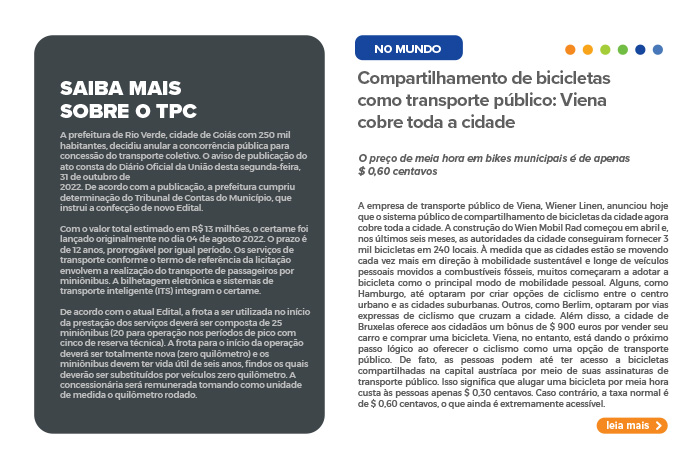 SAIBA MAIS SOBRE O TPC

A prefeitura de Rio Verde, cidade de Goiás com 250 mil habitantes, decidiu anular a concorrência pública para concessão do transporte coletivo. O aviso de publicação do ato consta do Diário Oficial da União desta segunda-feira, 31 de outubro de
2022. De acordo com a publicação, a prefeitura cumpriu determinação do Tribunal de Contas do Município, que instrui a confecção de novo Edital.

Com o valor total estimado em R$ 13 milhões, o certame foi lançado originalmente no dia 04 de agosto 2022. O prazo é de 12 anos, prorrogável por igual período. Os serviços de transporte conforme o termo de referência da licitação envolvem a realização do transporte de passageiros por miniônibus. A bilhetagem eletrônica e sistemas de transporte inteligente (ITS) integram o certame.

De acordo com o atual Edital, a frota a ser utilizada no início da prestação dos serviços deverá ser composta de 25 miniônibus (20 para operação nos períodos de pico com cinco de reserva técnica). A frota para o início da operação deverá ser totalmente nova (zero quilômetro) e os miniônibus devem ter vida útil de seis anos, findos os quais deverão ser substituídos por veículos zero quilômetro. A concessionária será remunerada tomando como unidade de medida o quilômetro rodado.

NO MUNDO

Compartilhamento de bicicletas como transporte público: Viena cobre toda a cidade

O preço de meia hora em bikes municipais é de apenas $ 0,60 centavos

A empresa de transporte público de Viena, Wiener Linen, anunciou hoje que o sistema público de compartilhamento de bicicletas da cidade agora cobre toda a cidade. A construção do Wien Mobil Rad começou em abril e, nos últimos seis meses, as autoridades da cidade conseguiram fornecer 3 mil bicicletas em 240 locais. À medida que as cidades estão se movendo cada vez mais em direção à mobilidade sustentável e longe de veículos pessoais movidos a combustíveis fósseis, muitos começaram a adotar a bicicleta como o principal modo de mobilidade pessoal. Alguns, como Hamburgo, até optaram por criar opções de ciclismo entre o centro urbano e as cidades suburbanas. Outros, como Berlim, optaram por vias expressas de ciclismo que cruzam a cidade. Além disso, a cidade de Bruxelas oferece aos cidadãos um bônus de $ 900 euros por vender seu carro e comprar uma bicicleta. Viena, no entanto, está dando o próximo passo lógico ao oferecer o ciclismo como uma opção de transporte público. De fato, as pessoas podem até ter acesso a bicicletas compartilhadas na capital austríaca por meio de suas assinaturas de transporte público. Isso significa que alugar uma bicicleta por meia hora custa às pessoas apenas $ 0,30 centavos. Caso contrário, a taxa normal é de $ 0,60 centavos, o que ainda é extremamente acessível.

leia mais